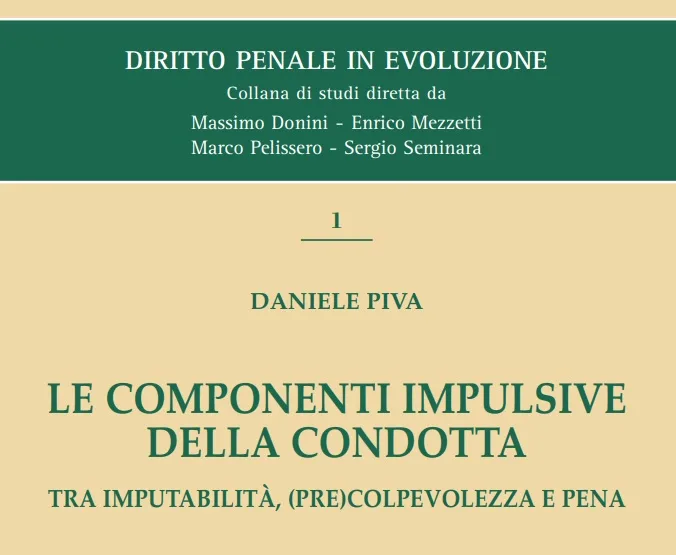 DIRITTO PENALE IN EVOLUZIONE
Collana di studi diretta da
Massimo Donini - Enrico Mezzetti
Marco Pelissero - Sergio Seminara

1

DANIELE PIVA

LE COMPONENTI IMPULSIVE
DELLA CONDOTTA

TRA IMPUTABILITÀ, (PRE)COLPEVOLEZZA E PENA